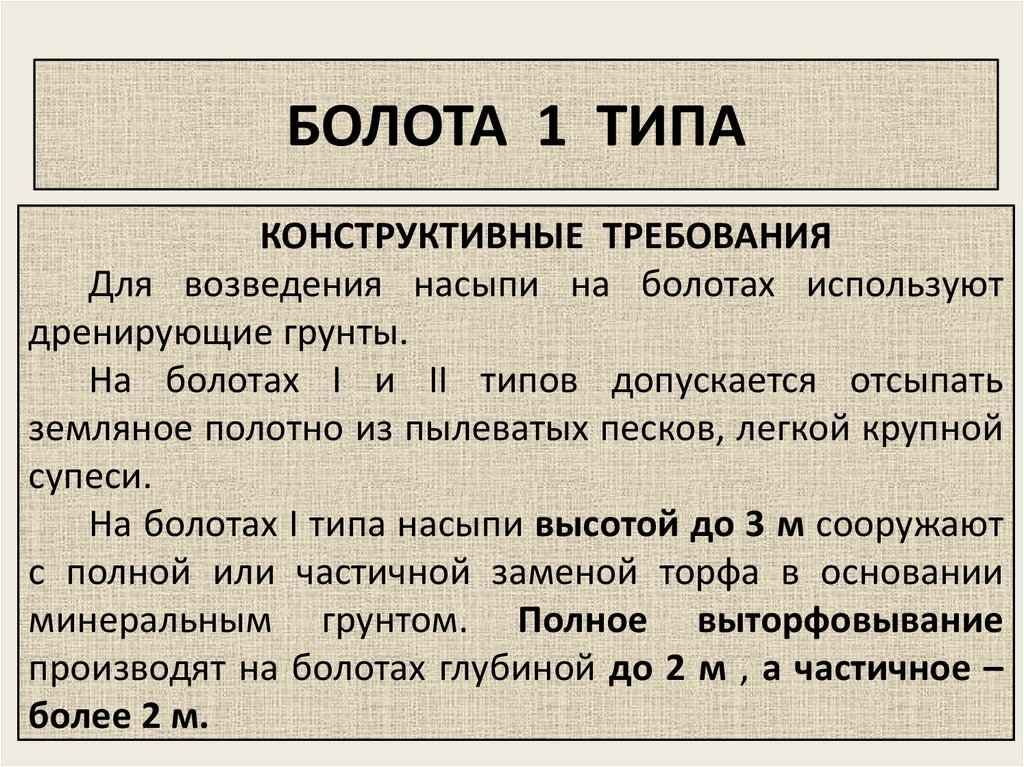 БОЛОТА 1 ТИПА

КОНСТРУКТИВНЫЕ ТРЕБОВАНИЯ

Для возведения насыпи на болотах используют дренирующие грунты.

На болотах I и II типов допускается отсыпать земляное полотно из пылеватых песков, легкой крупной супеси.

На болотах I типа насыпи высотой до 3 м сооружают с полной или частичной заменой торфа в основании минеральным грунтом. Полное выторфовывание производят на болотах глубиной до 2 м , а частичное – более 2 м.